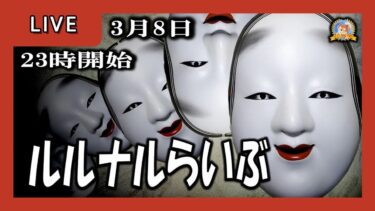 LIVE

3月8日

23時開始

ルルナルらいぶ